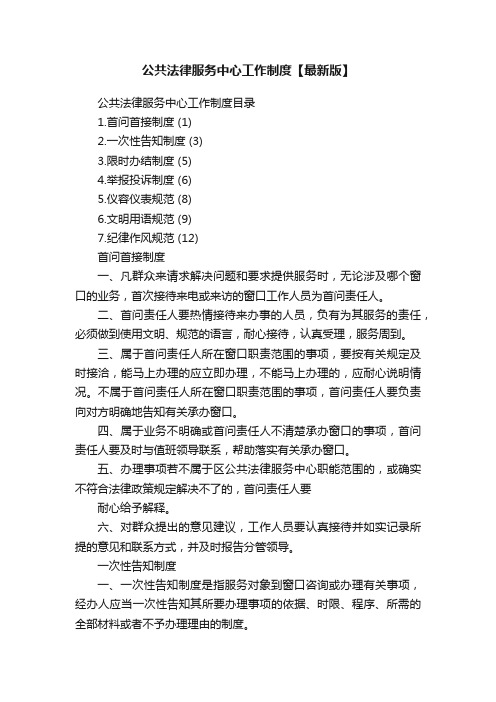 公共法律服务中心工作制度【最新版】

公共法律服务中心工作制度目录

1.首问首接制度 (1)

2.一次性告知制度 (3)

3.限时办结制度 (5)

4.举报投诉制度 (6)

5.仪容仪表规范 (8)

6.文明用语规范 (9)

7.纪律作风规范 (12)

首问首接制度

一、凡群众来请求解决问题和要求提供服务时，无论涉及哪个窗口的业务，首次接待来电或来访的窗口工作人员为首问责任人。

二、首问责任人要热情接待来办事的人员，负有为其服务的责任，必须做到使用文明、规范的语言，耐心接待，认真受理，服务周到。

三、属于首问责任人所在窗口职责范围的事项，要按有关规定及时接洽，能马上办理的应立即办理，不能马上办理的，应耐心说明情况。不属于首问责任人所在窗口职责范围的事项，首问责任人要负责向对方明确地告知有关承办窗口。

四、属于业务不明确或首问责任人不清楚承办窗口的事项，首问责任人要及时与值班领导联系，帮助落实有关承办窗口。

五、办理事项若不属于区公共法律服务中心职能范围的，或确实不符合法律政策规定解决不了的，首问责任人要

耐心给予解释。

六、对群众提出的意见建议，工作人员要认真接待并如实记录所提的意见和联系方式，并及时报告分管领导。

一次性告知制度

一、一次性告知制度是指服务对象到窗口咨询或办理有关事项，经办人应当一次性告知其所要办理事项的依据、时限、程序、所需的全部材料或者不予办理理由的制度。